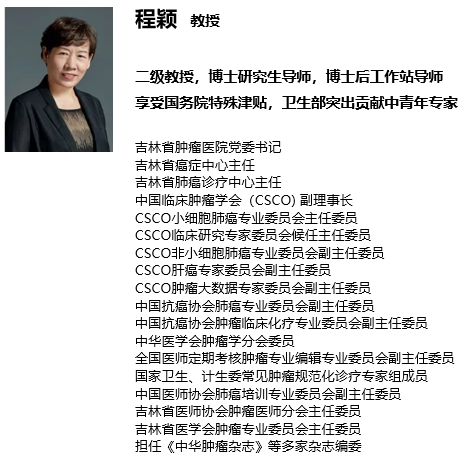 程颖 教授

二级教授，博士研究生导师，博士后工作站导师
享受国务院特殊津贴，卫生部突出贡献中青年专家

吉林省肿瘤医院党委书记
吉林省癌症中心主任
吉林省肺癌诊疗中心主任
中国临床肿瘤学会（CSCO）副理事长
CSCO小细胞肺癌专业委员会主任委员
CSCO临床研究专家委员会候任主任委员
CSCO非小细胞肺癌专业委员会副主任委员
CSCO肝癌专家委员会副主任委员
CSCO肿瘤大数据专家委员会副主任委员
中国抗癌协会肺癌专业委员会副主任委员
中国抗癌协会肿瘤临床化疗专业委员会副主任委员
中华医学会肿瘤学分会委员
全国医师定期考核肿瘤专业编辑专业委员会副主任委员
国家卫生、计生委常见肿瘤规范化诊疗专家组成员
中国医师协会肺癌培训专业委员会副主任委员
吉林省医师协会肿瘤医师分会主任委员
吉林省医学会肿瘤专业委员会主任委员
担任《中华肿瘤杂志》等多家杂志编委